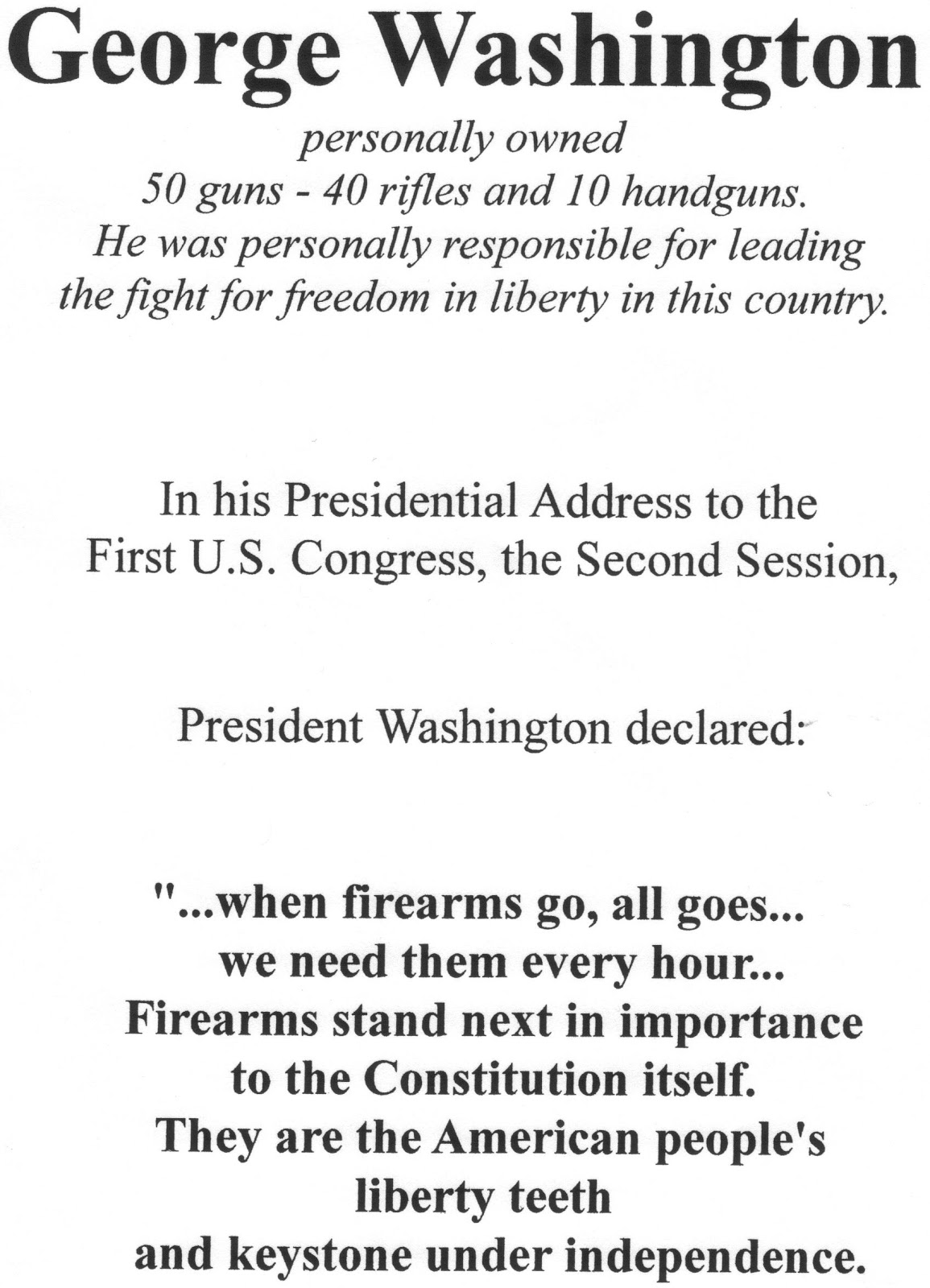 George Washington

personally owned
50 guns - 40 rifles and 10 handguns.
He was personally responsible for leading the fight for freedom in liberty in this country.

In his Presidential Address to the First U.S. Congress, the Second Session,

President Washington declared:

"...when firearms go, all goes... we need them every hour... Firearms stand next in importance to the Constitution itself. They are the American people's liberty teeth and keystone under independence.